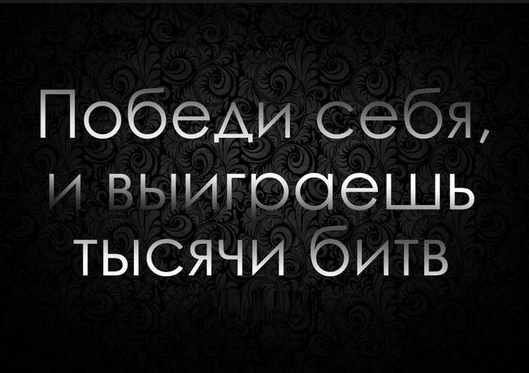 Победи себя, и выиграешь тысячи битв